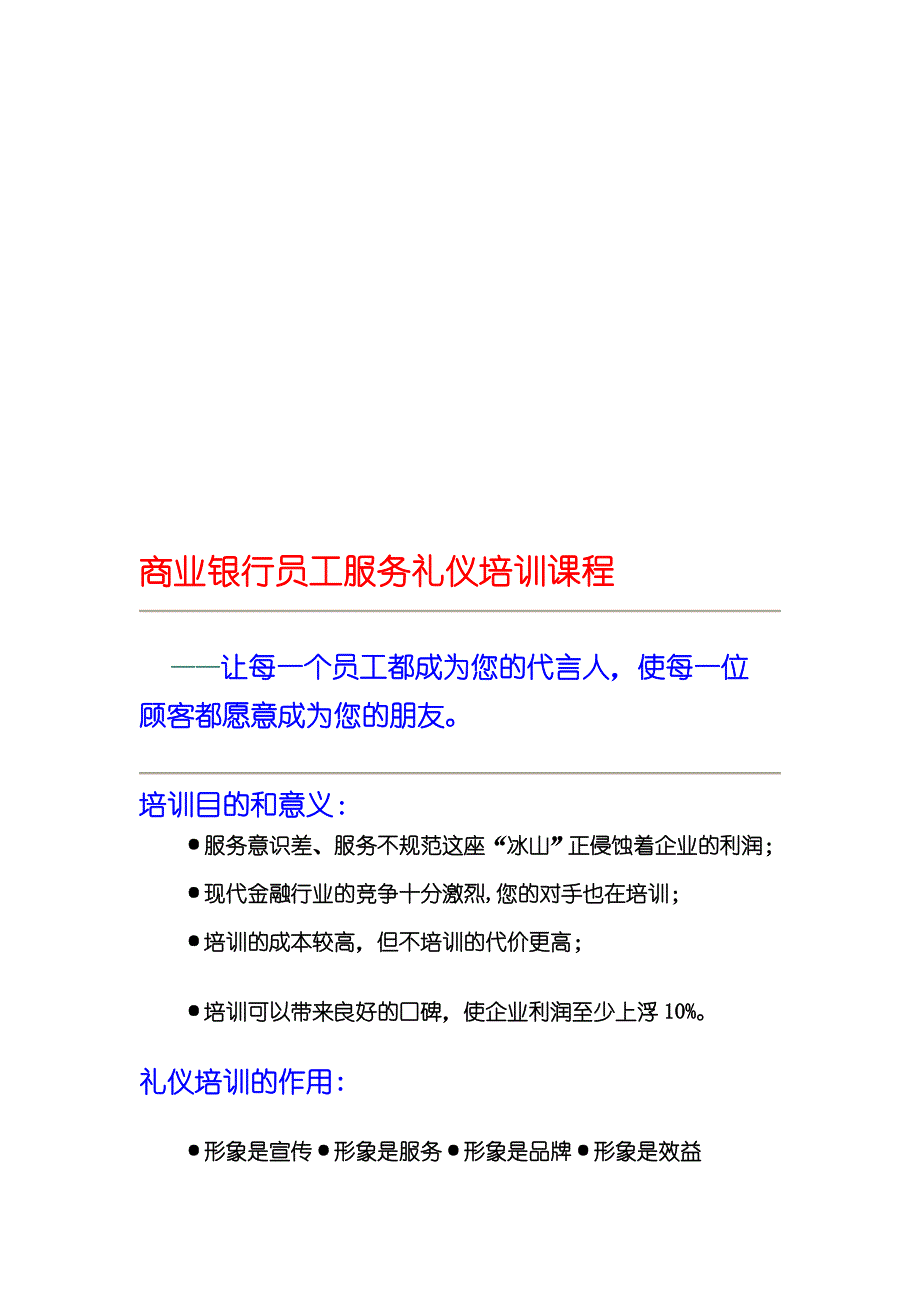 商业银行员工服务礼仪培训课程

——让每一个员工都成为您的代言人，使每一位顾客都愿意成为您的朋友。

培训目的和意义：

●服务意识差、服务不规范这座“冰山”正侵蚀着企业的利润；

●现代金融行业的竞争十分激烈，您的对手也在培训；

●培训的成本较高，但不培训的代价更高；

●培训可以带来良好的口碑，使企业利润至少上浮 10%。

礼仪培训的作用：

●形象是宣传●形象是服务●形象是品牌●形象是效益